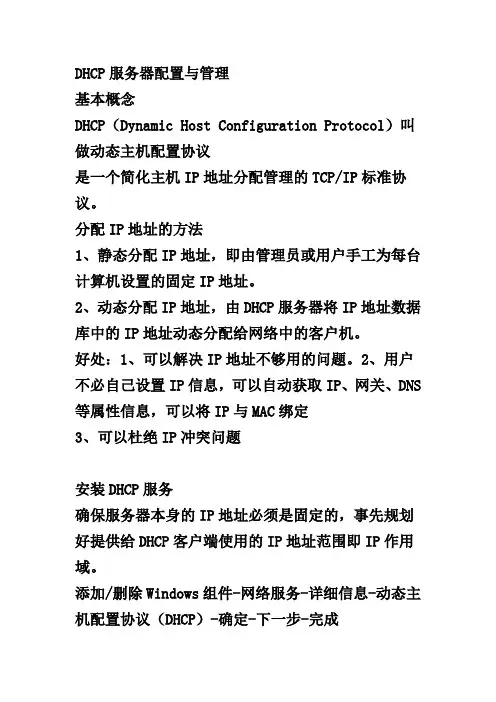 DHCP 服务器配置与管理
基本概念
DHCP（Dynamic Host Configuration Protocol）叫做动态主机配置协议
是一个简化主机 IP 地址分配管理的 TCP/IP 标准协议。
分配 IP 地址的方法
1、静态分配 IP 地址，即由管理员或用户手工为每台计算机设置的固定 IP 地址。
2、动态分配 IP 地址，由 DHCP 服务器将 IP 地址数据库中的 IP 地址动态分配给网络中的客户机。
好处：1、可以解决 IP 地址不够用的问题。2、用户不必自己设置 IP 信息，可以自动获取 IP、网关、DNS 等属性信息，可以将 IP 与 MAC 绑定
3、可以杜绝 IP 冲突问题

安装 DHCP 服务
确保服务器本身的 IP 地址必须是固定的，事先规划好提供给 DHCP 客户端使用的 IP 地址范围即 IP 作用域。
添加/删除 Windows 组件-网络服务-详细信息-动态主机配置协议（DHCP）-确定-下一步-完成